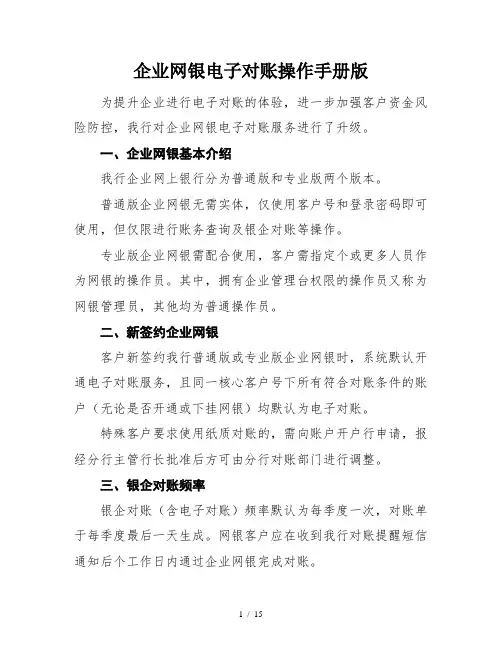 企业网银电子对账操作手册版

为提升企业进行电子对账的体验，进一步加强客户资金风险防控，我行对企业网银电子对账服务进行了升级。

一、企业网银基本介绍

我行企业网上银行分为普通版和专业版两个版本。

普通版企业网银无需实体，仅使用客户号和登录密码即可使用，但仅限进行账务查询及银企对账等操作。

专业版企业网银需配合使用，客户需指定个或更多人员作为网银的操作员。其中，拥有企业管理台权限的操作员又称为网银管理员，其他均为普通操作员。

二、新签约企业网银

客户新签约我行普通版或专业版企业网银时，系统默认开通电子对账服务，且同一核心客户号下所有符合对账条件的账户（无论是否开通或下挂网银）均默认为电子对账。

特殊客户要求使用纸质对账的，需向账户开户行申请，报经分行主管行长批准后方可由分行对账部门进行调整。

三、银企对账频率

银企对账（含电子对账）频率默认为每季度一次，对账单于每季度最后一天生成。网银客户应在收到我行对账提醒短信通知后个工作日内通过企业网银完成对账。

1 / 15